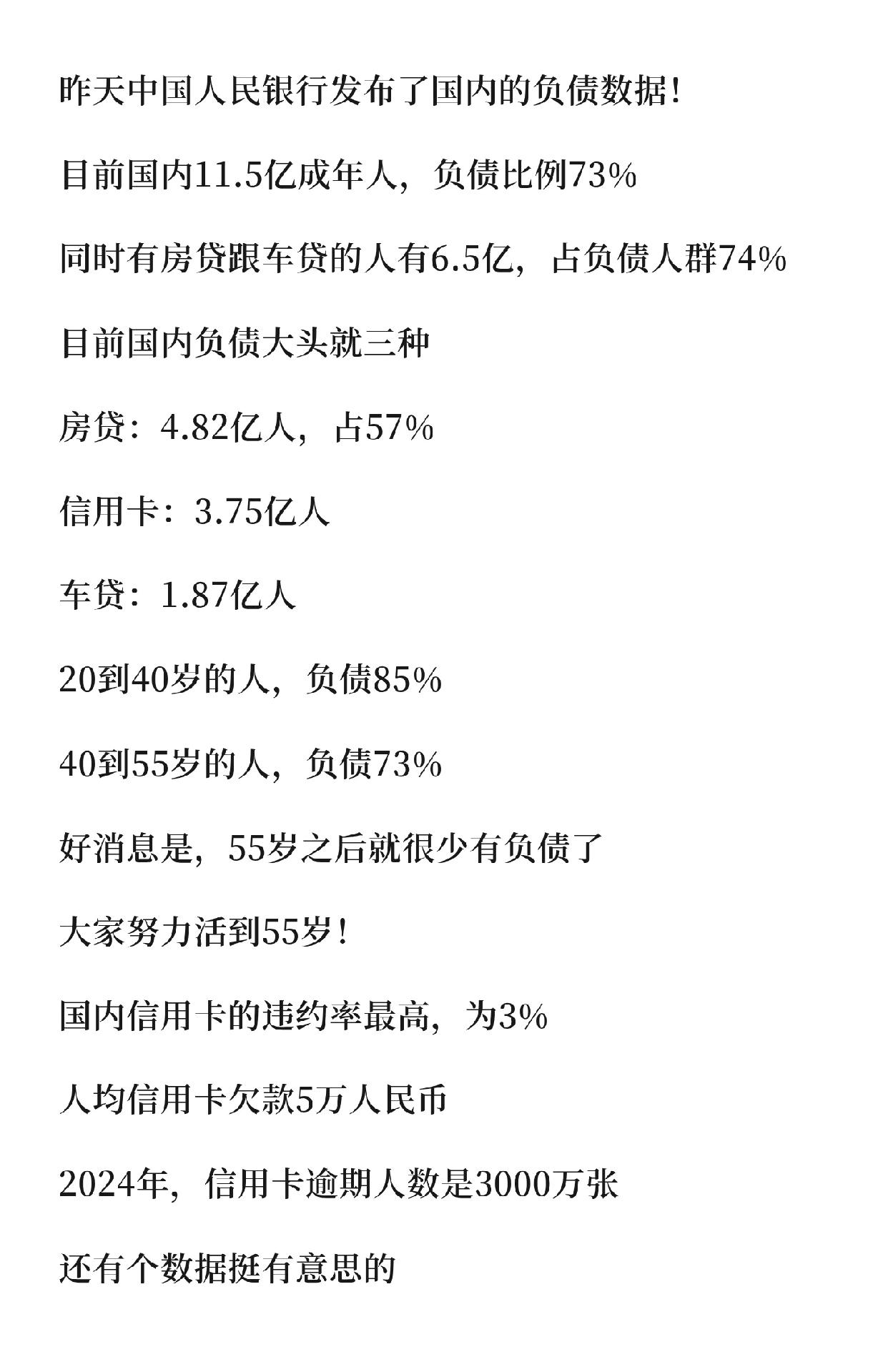 昨天中国人民银行发布了国内的负债数据!

目前国内11.5亿成年人，负债比例73%

同时有房贷跟车贷的人有6.5亿，占负债人群74%

目前国内负债大头就三种

房贷：4.82亿人，占57%

信用卡：3.75亿人

车贷：1.87亿人

20到40岁的人，负债85%

40到55岁的人，负债73%

好消息是，55岁之后就很少有负债了

大家努力活到55岁！

国内信用卡的违约率最高，为3%

人均信用卡欠款5万人民币

2024年，信用卡逾期人数是3000万张

还有个数据挺有意思的